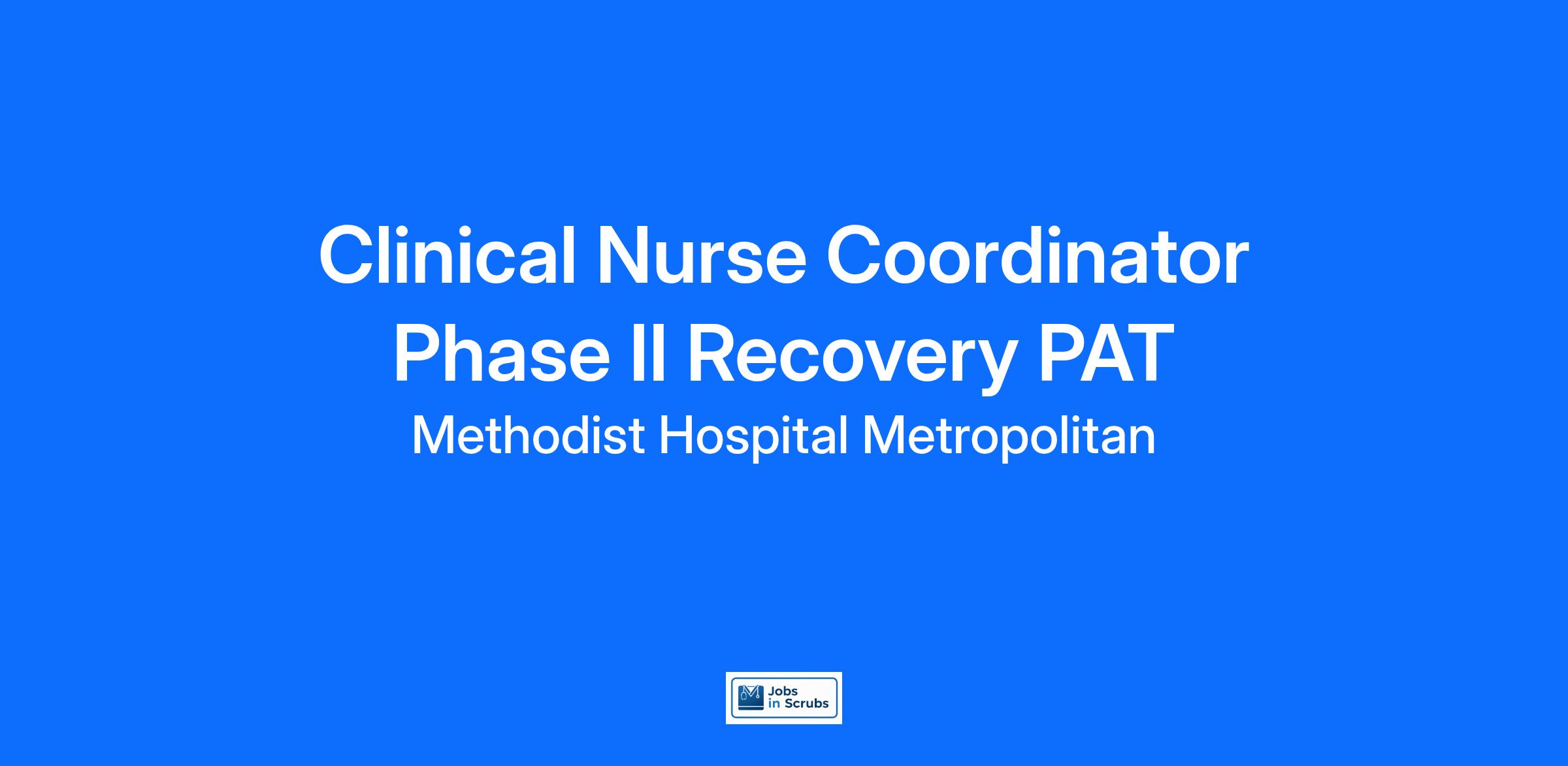 Clinical Nurse Coordinator
Phase II Recovery PAT

Methodist Hospital Metropolitan

Jobs
in Scrubs